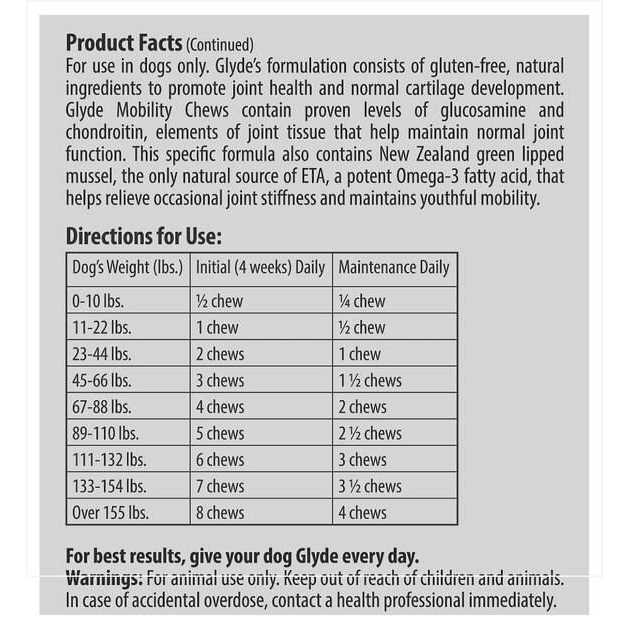 **Product Facts** (Continued)
For use in dogs only. Glyde's formulation consists of gluten-free, natural ingredients to promote joint health and normal cartilage development. Glyde Mobility Chews contain proven levels of glucosamine and chondroitin, elements of joint tissue that help maintain normal joint function. This specific formula also contains New Zealand green lipped mussel, the only natural source of ETA, a potent Omega-3 fatty acid, that helps relieve occasional joint stiffness and maintains youthful mobility.

**Directions for Use:**

| Dog's Weight (lbs.) | Initial (4 weeks) Daily | Maintenance Daily |
|---|---|---|
| 0-10 lbs. | ½ chew | ¼ chew |
| 11-22 lbs. | 1 chew | ½ chew |
| 23-44 lbs. | 2 chews | 1 chew |
| 45-66 lbs. | 3 chews | 1 ½ chews |
| 67-88 lbs. | 4 chews | 2 chews |
| 89-110 lbs. | 5 chews | 2 ½ chews |
| 111-132 lbs. | 6 chews | 3 chews |
| 133-154 lbs. | 7 chews | 3 ½ chews |
| Over 155 lbs. | 8 chews | 4 chews |

**For best results, give your dog Glyde every day.**
**Warnings:** For animal use only. Keep out of reach of children and animals. In case of accidental overdose, contact a health professional immediately.